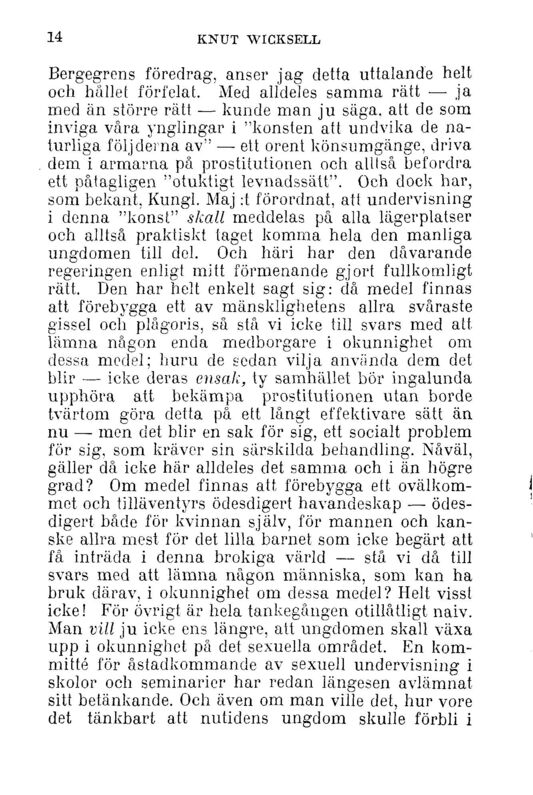 14 KNUT WICKSELL

Bergegrens föredrag, anser jag detta uttalande helt och hållet förfelat. Med alldeles samma rätt — ja med än större rätt — kunde man ju säga, att de som inviga våra ynglingar i "konsten att undvika de naturliga följderna av" — ett orent könsumgänge, driva dem i armarna på prostitutionen och alltså befordra ett påtagligen "otuktigt levnadssätt". Och dock har, som bekant, Kungl. Maj:t förordnat, att undervisning i denna "konst" skall meddelas på alla lägerplatser och alltså praktiskt taget komma hela den manliga ungdomen till del. Och häri har den dåvarande regeringen enligt mitt förmenande gjort fullkomligt rätt. Den har helt enkelt sagt sig: då medel finnas att förebygga ett av mänsklighetens allra svåraste gissel och plågoris, så stå vi icke till svars med att lämna någon enda medborgare i okunnighet om dessa medel; huru de sedan vilja använda dem det blir — icke deras ensak, ty samhället bör ingalunda upphöra att bekämpa prostitutionen utan borde tvärtom göra detta på ett långt effektivare sätt än nu — men det blir en sak för sig, ett socialt problem för sig, som kräver sin särskilda behandling. Nåväl, gäller då icke här alldeles det samma och i än högre grad? Om medel finnas att förebygga ett ovälkommet och tilläventyrs ödesdigert havandeskap — ödesdigert både för kvinnan själv, för mannen och kanske allra mest för det lilla barnet som icke begärt att få inträda i denna brokiga värld — stå vi då till svars med att lämna någon människa, som kan ha bruk därav, i okunnighet om dessa medel? Helt visst icke! För övrigt är hela tankegången otillåtligt naiv. Man vill ju icke ens längre, att ungdomen skall växa upp i okunnighet på det sexuella området. En kommitté för åstadkommande av sexuell undervisning i skolor och seminarier har redan längesen avlämnat sitt betänkande. Och även om man ville det, hur vore det tänkbart att nutidens ungdom skulle förbli i